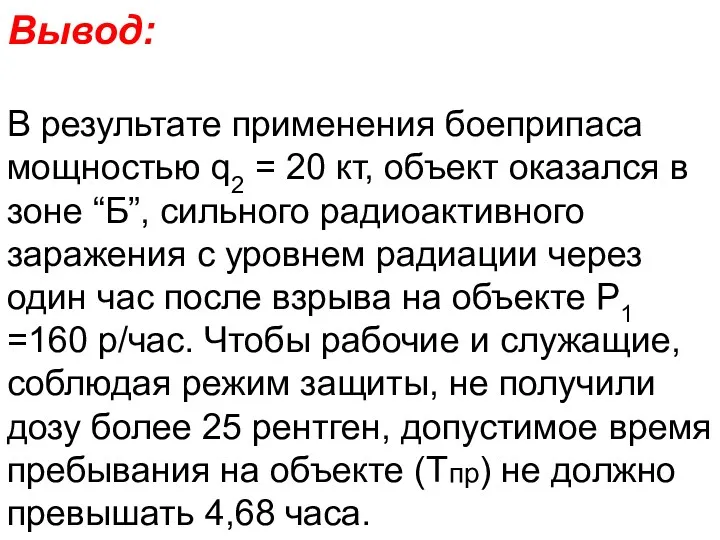 Вывод:

В результате применения боеприпаса мощностью $q_2$ = 20 кт, объект оказался в зоне “Б”, сильного радиоактивного заражения с уровнем радиации через один час после взрыва на объекте $P_1$ =160 р/час. Чтобы рабочие и служащие, соблюдая режим защиты, не получили дозу более 25 рентген, допустимое время пребывания на объекте ($T_{пр}$) не должно превышать 4,68 часа.